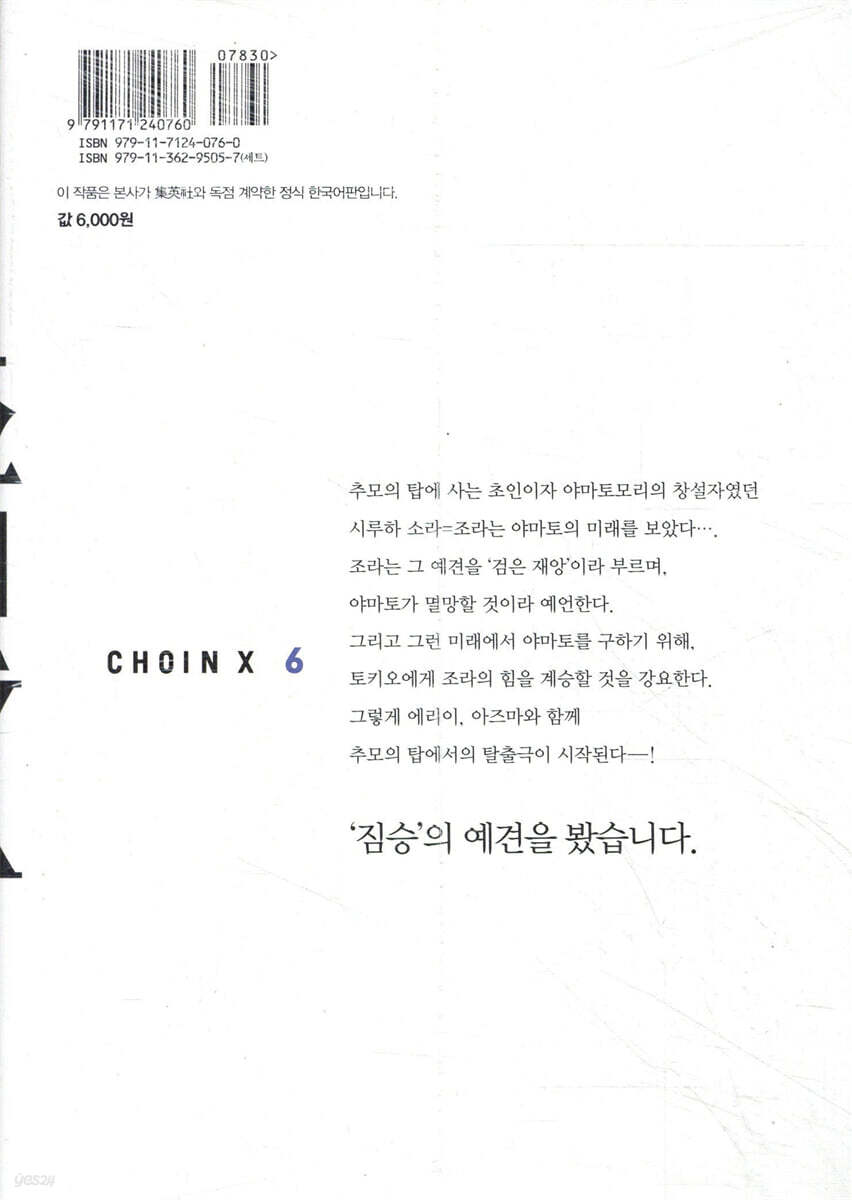 07830>

9 791171 240760
ISBN 979-11-7124-076-0
ISBN 979-11-362-9505-7(세트)

이 작품은 본사가 集英社와 독점 계약한 정식 한국어판입니다.

값 6,000원

CHOIN X 6

추모의 탑에 사는 초인이자 야마토모리의 창설자였던
시루하 소라=조라는 야마토의 미래를 보았다….
조라는 그 예견을 '검은 재앙'이라 부르며,
야마토가 멸망할 것이라 예언한다.
그리고 그런 미래에서 야마토를 구하기 위해,
토키오에게 조라의 힘을 계승할 것을 강요한다.
그렇게 에리이, 아즈마와 함께
추모의 탑에서의 탈출극이 시작된다—!

'짐승'의 예견을 봤습니다.

yes24